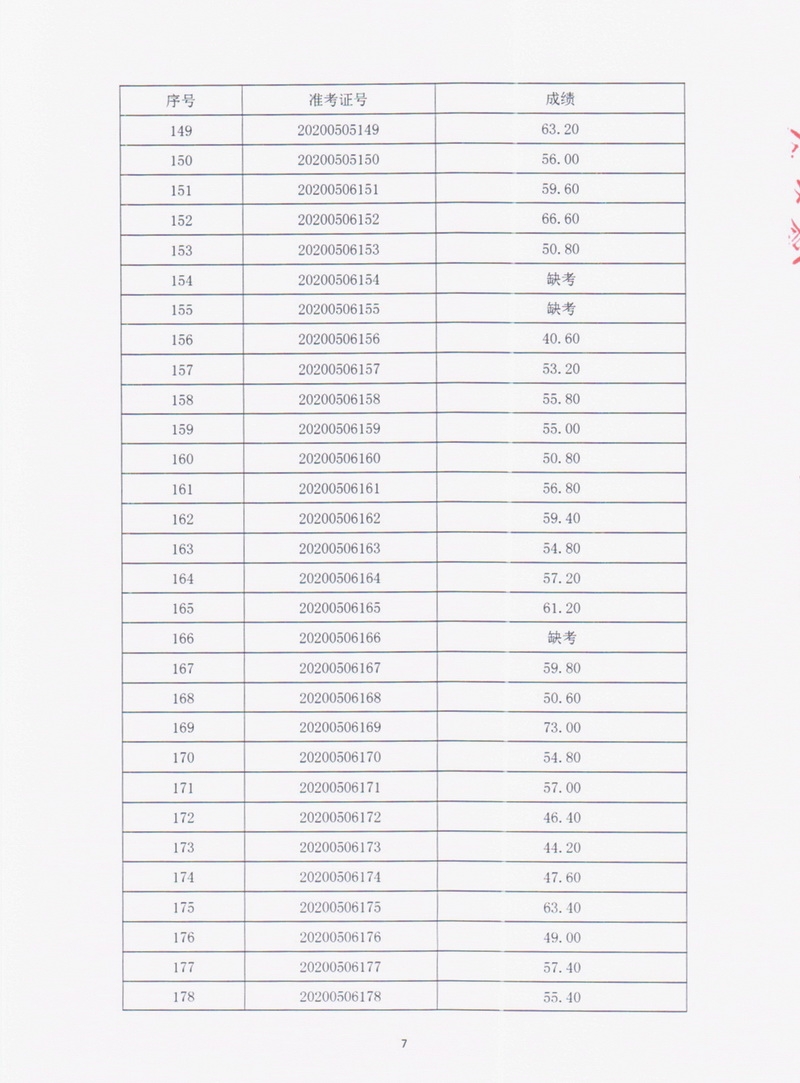 | 序号 | 准考证号 | 成绩 |
|---|---|---|
| 149 | 20200505149 | 63.20 |
| 150 | 20200505150 | 56.00 |
| 151 | 20200506151 | 59.60 |
| 152 | 20200506152 | 66.60 |
| 153 | 20200506153 | 50.80 |
| 154 | 20200506154 | 缺考 |
| 155 | 20200506155 | 缺考 |
| 156 | 20200506156 | 40.60 |
| 157 | 20200506157 | 53.20 |
| 158 | 20200506158 | 55.80 |
| 159 | 20200506159 | 55.00 |
| 160 | 20200506160 | 50.80 |
| 161 | 20200506161 | 56.80 |
| 162 | 20200506162 | 59.40 |
| 163 | 20200506163 | 54.80 |
| 164 | 20200506164 | 57.20 |
| 165 | 20200506165 | 61.20 |
| 166 | 20200506166 | 缺考 |
| 167 | 20200506167 | 59.80 |
| 168 | 20200506168 | 50.60 |
| 169 | 20200506169 | 73.00 |
| 170 | 20200506170 | 54.80 |
| 171 | 20200506171 | 57.00 |
| 172 | 20200506172 | 46.40 |
| 173 | 20200506173 | 44.20 |
| 174 | 20200506174 | 47.60 |
| 175 | 20200506175 | 63.40 |
| 176 | 20200506176 | 49.00 |
| 177 | 20200506177 | 57.40 |
| 178 | 20200506178 | 55.40 |

7